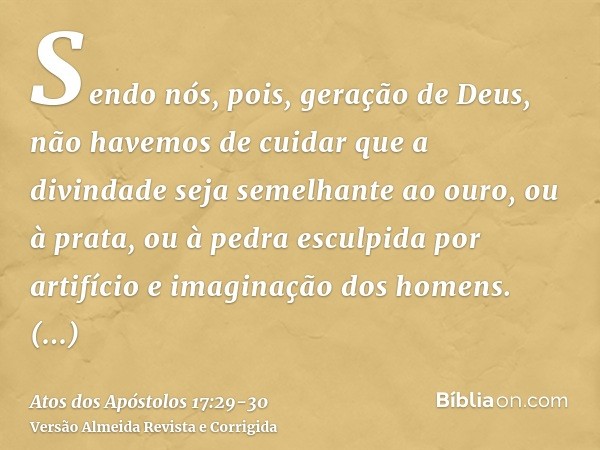 Sendo nós, pois, geração de Deus, não havemos de cuidar que a divindade seja semelhante ao ouro, ou à prata, ou à pedra esculpida por artifício e imaginação dos homens. (...)

Atos dos Apóstolos 17:29-30
Versão Almeida Revista e Corrigida

Bíbliaon.com